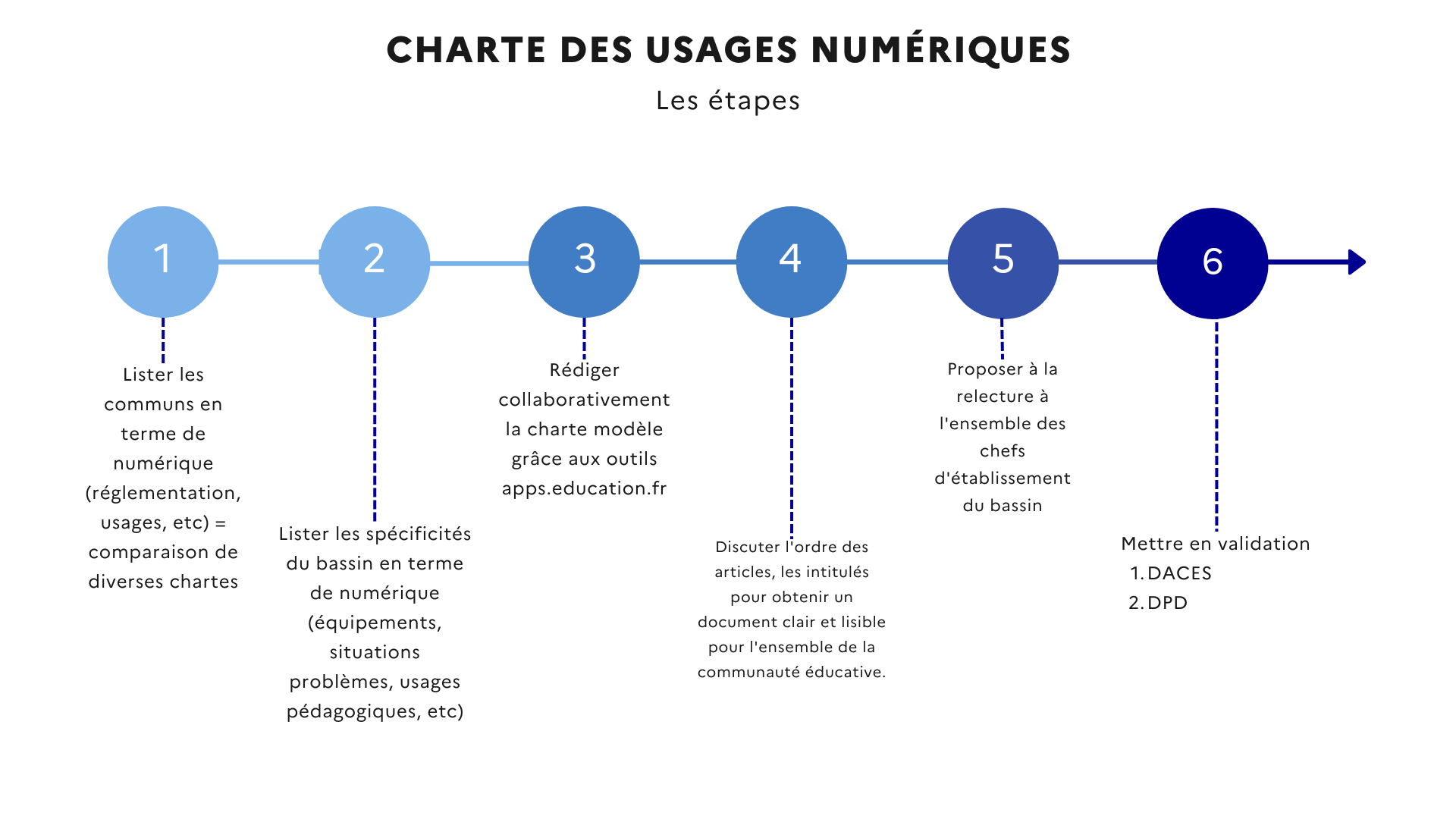 CHARTE DES USAGES NUMÉRIQUES

Les étapes

1

2

3

4

5

6

Lister les communs en terme de numérique (réglementation, usages, etc) = comparaison de diverses chartes

Lister les spécificités du bassin en terme de numérique (équipements, situations problèmes, usages pédagogiques, etc)

Rédiger collaborativement la charte modèle grâce aux outils apps.education.fr

Discuter l'ordre des articles, les intitulés pour obtenir un document clair et lisible pour l'ensemble de la communauté éducative.

Proposer à la relecture à l'ensemble des chefs d'établissement du bassin

Mettre en validation
1. DACES
2. DPD